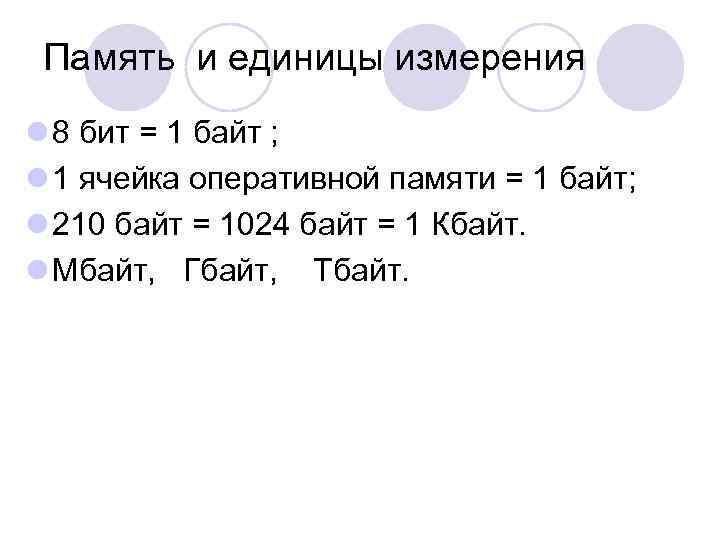 Память и единицы измерения

8 бит = 1 байт ;

1 ячейка оперативной памяти = 1 байт;

210 байт = 1024 байт = 1 Кбайт.

Мбайт, Гбайт, Тбайт.